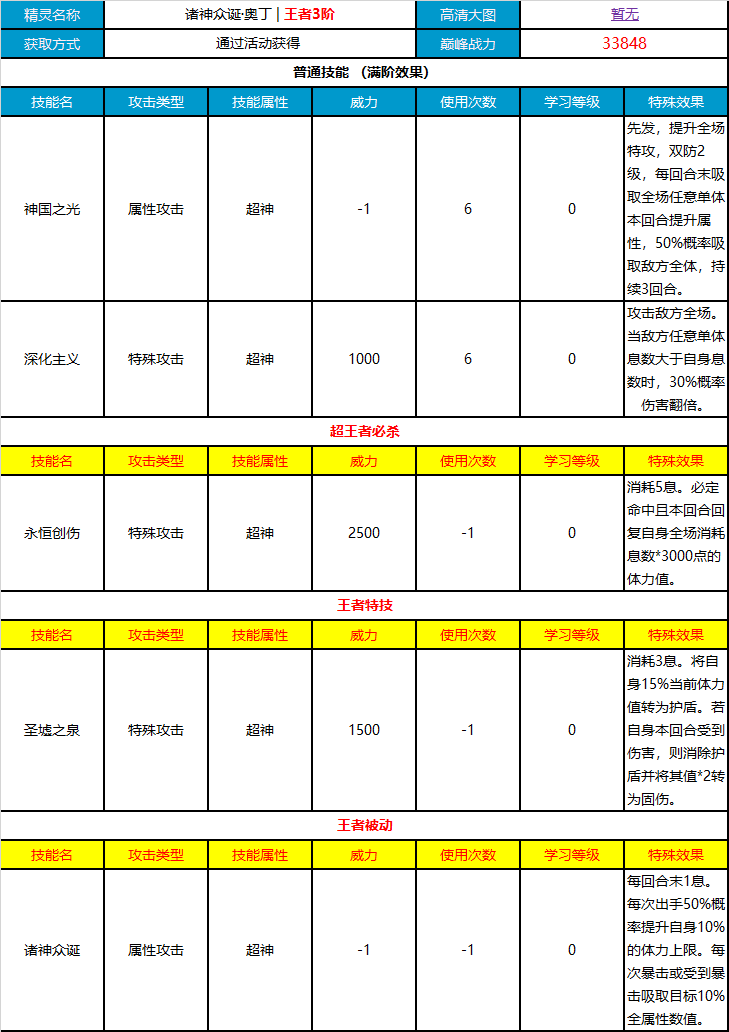 | 精灵名称 | 诸神众诞·奥丁 \| 王者3阶 | 高清大图 | 暂无 |
|---|---|---|---|
| 获取方式 | 通过活动获得 | 巅峰战力 | 33848 |

普通技能 （满阶效果）

| 技能名 | 攻击类型 | 技能属性 | 威力 | 使用次数 | 学习等级 | 特殊效果 |
|---|---|---|---|---|---|---|
| 神国之光 | 属性攻击 | 超神 | -1 | 6 | 0 | 先发，提升全场特攻，双防2级，每回合末吸取全场任意单体本回合提升属性，50%概率吸取敌方全体，持续3回合。 |
| 深化主义 | 特殊攻击 | 超神 | 1000 | 6 | 0 | 攻击敌方全场。当敌方任意单体息数大于自身息数时，30%概率伤害翻倍。 |

超王者必杀

| 技能名 | 攻击类型 | 技能属性 | 威力 | 使用次数 | 学习等级 | 特殊效果 |
|---|---|---|---|---|---|---|
| 永恒创伤 | 特殊攻击 | 超神 | 2500 | -1 | 0 | 消耗5息。必定命中且本回合回复自身全场消耗息数*3000点的体力值。 |

王者特技

| 技能名 | 攻击类型 | 技能属性 | 威力 | 使用次数 | 学习等级 | 特殊效果 |
|---|---|---|---|---|---|---|
| 圣墟之泉 | 特殊攻击 | 超神 | 1500 | -1 | 0 | 消耗3息。将自身15%当前体力值转为护盾。若自身本回合受到伤害，则消除护盾并将其值*2转为固伤。 |

王者被动

| 技能名 | 攻击类型 | 技能属性 | 威力 | 使用次数 | 学习等级 | 特殊效果 |
|---|---|---|---|---|---|---|
| 诸神众诞 | 属性攻击 | 超神 | -1 | -1 | 0 | 每回合末1息。每次出手50%概率提升自身10%的体力上限。每次暴击或受到暴击吸取目标10%全属性数值。 |